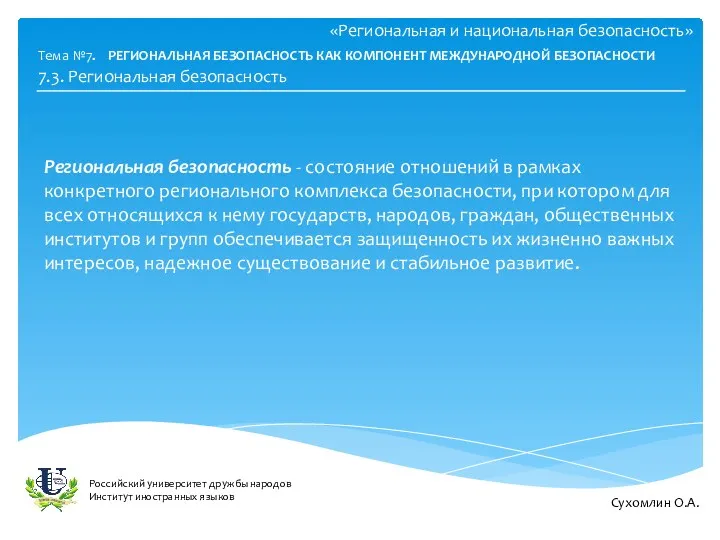 «Региональная и национальная безопасность»

Тема №7. РЕГИОНАЛЬНАЯ БЕЗОПАСНОСТЬ КАК КОМПОНЕНТ МЕЖДУНАРОДНОЙ БЕЗОПАСНОСТИ

7.3. Региональная безопасность

Региональная безопасность - состояние отношений в рамках конкретного регионального комплекса безопасности, при котором для всех относящихся к нему государств, народов, граждан, общественных институтов и групп обеспечивается защищенность их жизненно важных интересов, надежное существование и стабильное развитие.

Российский университет дружбы народов
Институт иностранных языков

Сухомлин О.А.